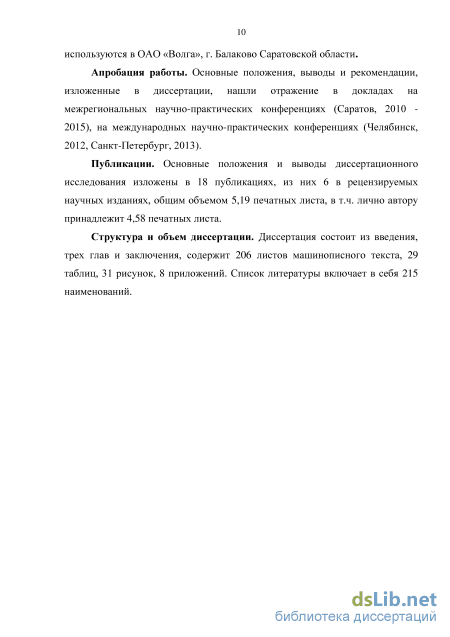 10

используются в ОАО «Волга», г. Балаково Саратовской области.

Апробация работы. Основные положения, выводы и рекомендации, изложенные в диссертации, нашли отражение в докладах на межрегиональных научно-практических конференциях (Саратов, 2010 - 2015), на международных научно-практических конференциях (Челябинск, 2012, Санкт-Петербург, 2013).

Публикации. Основные положения и выводы диссертационного исследования изложены в 18 публикациях, из них 6 в рецензируемых научных изданиях, общим объемом 5,19 печатных листа, в т.ч. лично автору принадлежит 4,58 печатных листа.

Структура и объем диссертации. Диссертация состоит из введения, трех глав и заключения, содержит 206 листов машинописного текста, 29 таблиц, 31 рисунок, 8 приложений. Список литературы включает в себя 215 наименований.

dsLib.net
библиотека диссертаций